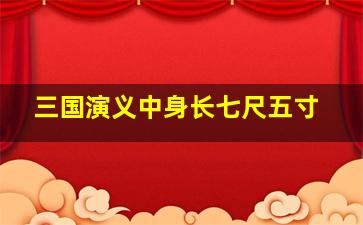 三国演义中身长七尺五寸